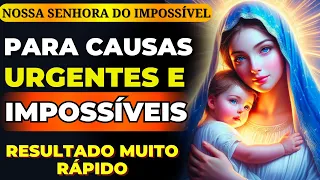 NOSSA SENHORA DO IMPOSSÍVEL

PARA CAUSAS URGENTES E IMPOSSÍVEIS

RESULTADO MUITO RÁPIDO